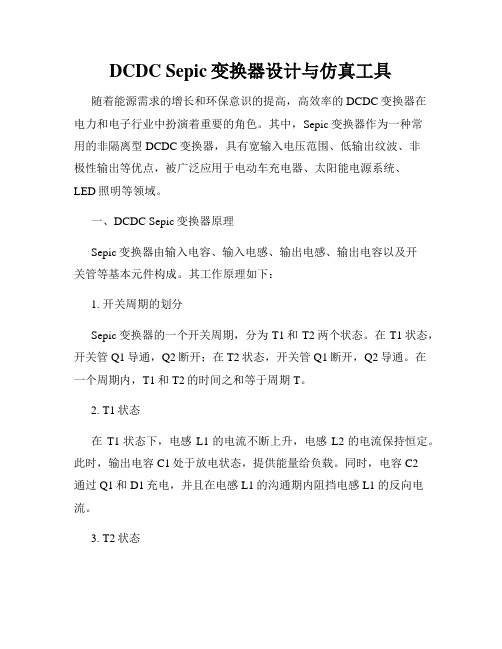 DCDC Sepic 变换器设计与仿真工具

随着能源需求的增长和环保意识的提高，高效率的 DCDC 变换器在电力和电子行业中扮演着重要的角色。其中，Sepic 变换器作为一种常用的非隔离型 DCDC 变换器，具有宽输入电压范围、低输出纹波、非极性输出等优点，被广泛应用于电动车充电器、太阳能电源系统、LED 照明等领域。

一、DCDC Sepic 变换器原理

Sepic 变换器由输入电容、输入电感、输出电感、输出电容以及开关管等基本元件构成。其工作原理如下：

1. 开关周期的划分

Sepic 变换器的一个开关周期，分为 T1 和 T2 两个状态。在 T1 状态，开关管 Q1 导通，Q2 断开；在 T2 状态，开关管 Q1 断开，Q2 导通。在一个周期内，T1 和 T2 的时间之和等于周期 T。

2. T1 状态

在 T1 状态下，电感 L1 的电流不断上升，电感 L2 的电流保持恒定。此时，输出电容 C1 处于放电状态，提供能量给负载。同时，电容 C2 通过 Q1 和 D1 充电，并且在电感 L1 的沟通期内阻挡电感 L1 的反向电流。

3. T2 状态